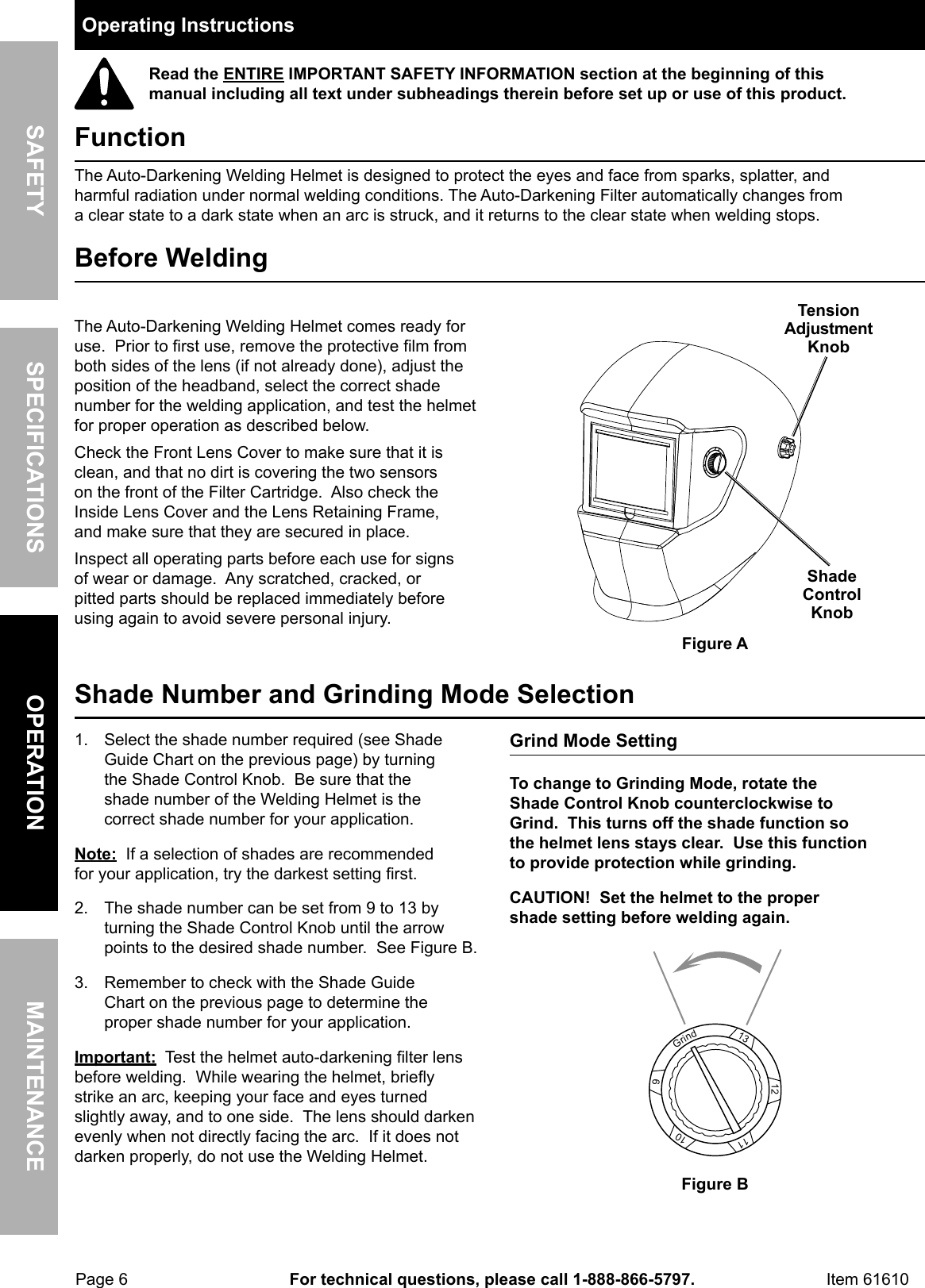 SAFETY

SPECIFICATIONS

OPERATION

MAINTENANCE

Operating Instructions

Read the ENTIRE IMPORTANT SAFETY INFORMATION section at the beginning of this manual including all text under subheadings therein before set up or use of this product.

Function

The Auto-Darkening Welding Helmet is designed to protect the eyes and face from sparks, splatter, and harmful radiation under normal welding conditions. The Auto-Darkening Filter automatically changes from a clear state to a dark state when an arc is struck, and it returns to the clear state when welding stops.

Before Welding

The Auto-Darkening Welding Helmet comes ready for use. Prior to first use, remove the protective film from both sides of the lens (if not already done), adjust the position of the headband, select the correct shade number for the welding application, and test the helmet for proper operation as described below.

Check the Front Lens Cover to make sure that it is clean, and that no dirt is covering the two sensors on the front of the Filter Cartridge. Also check the Inside Lens Cover and the Lens Retaining Frame, and make sure that they are secured in place.

Inspect all operating parts before each use for signs of wear or damage. Any scratched, cracked, or pitted parts should be replaced immediately before using again to avoid severe personal injury.

Tension Adjustment Knob

Shade Control Knob

Figure A

Shade Number and Grinding Mode Selection

1. Select the shade number required (see Shade Guide Chart on the previous page) by turning the Shade Control Knob. Be sure that the shade number of the Welding Helmet is the correct shade number for your application.

Note: If a selection of shades are recommended for your application, try the darkest setting first.

2. The shade number can be set from 9 to 13 by turning the Shade Control Knob until the arrow points to the desired shade number. See Figure B.

3. Remember to check with the Shade Guide Chart on the previous page to determine the proper shade number for your application.

Important: Test the helmet auto-darkening filter lens before welding. While wearing the helmet, briefly strike an arc, keeping your face and eyes turned slightly away, and to one side. The lens should darken evenly when not directly facing the arc. If it does not darken properly, do not use the Welding Helmet.

Grind Mode Setting

To change to Grinding Mode, rotate the Shade Control Knob counterclockwise to Grind. This turns off the shade function so the helmet lens stays clear. Use this function to provide protection while grinding.

CAUTION! Set the helmet to the proper shade setting before welding again.

Grind
13
12
11
10
9

Figure B

Page 6 For technical questions, please call 1-888-866-5797. Item 61610